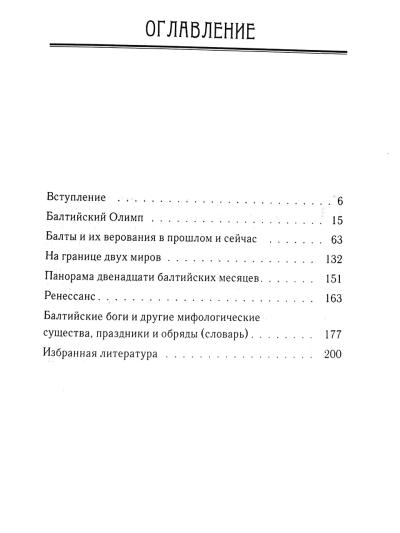 ОГЛАВЛЕНИЕ

Вступление 6
Балтийский Олимп 15
Балты и их верования в прошлом и сейчас 63
На границе двух миров 132
Панорама двенадцати балтийских месяцев 151
Ренессанс 163
Балтийские боги и другие мифологические существа, праздники и обряды (словарь) 177
Избранная литература 200